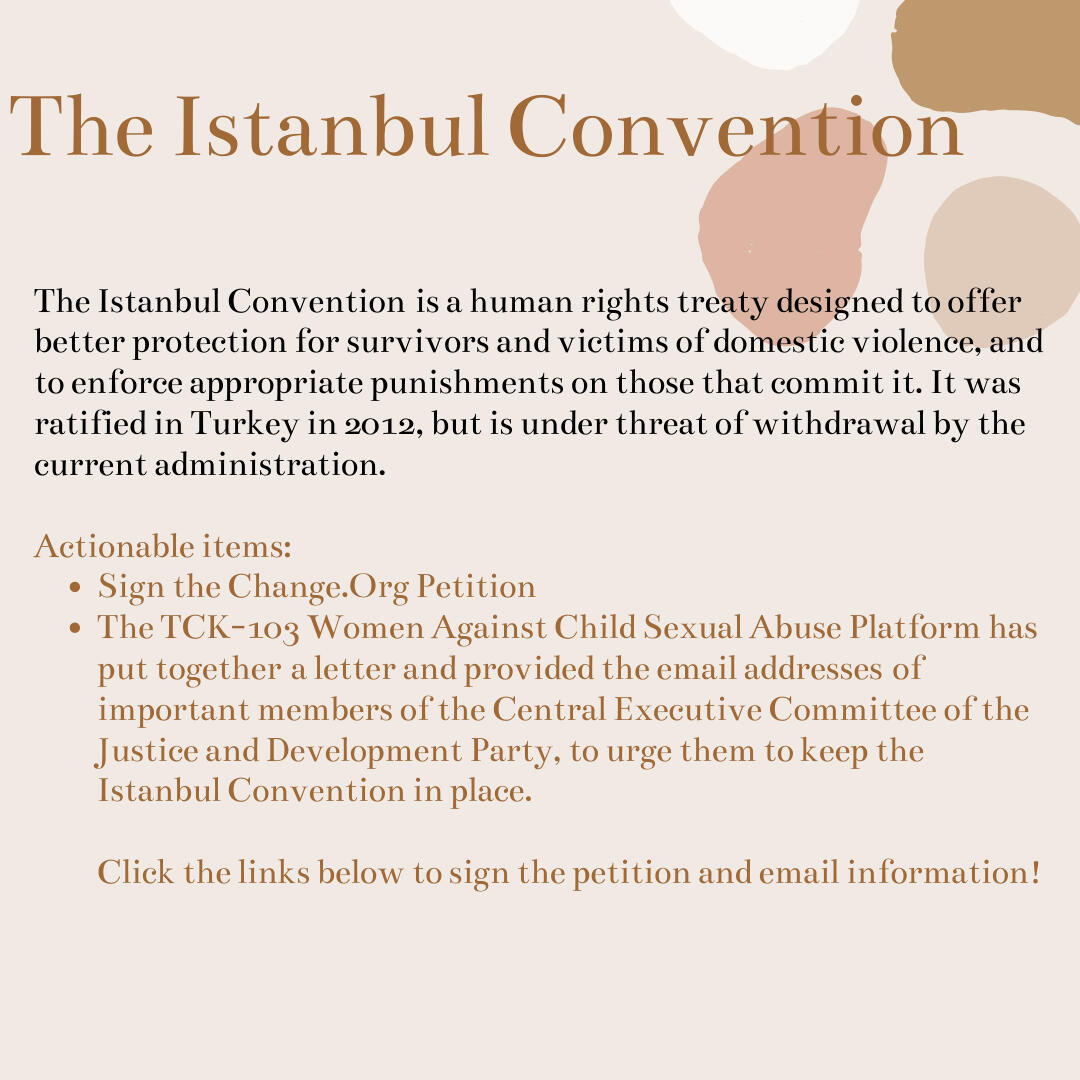 The Istanbul Convention

The Istanbul Convention is a human rights treaty designed to offer better protection for survivors and victims of domestic violence, and to enforce appropriate punishments on those that commit it. It was ratified in Turkey in 2012, but is under threat of withdrawal by the current administration.

Actionable items:
• Sign the Change.Org Petition
• The TCK-103 Women Against Child Sexual Abuse Platform has put together a letter and provided the email addresses of important members of the Central Executive Committee of the Justice and Development Party, to urge them to keep the Istanbul Convention in place.

Click the links below to sign the petition and email information!